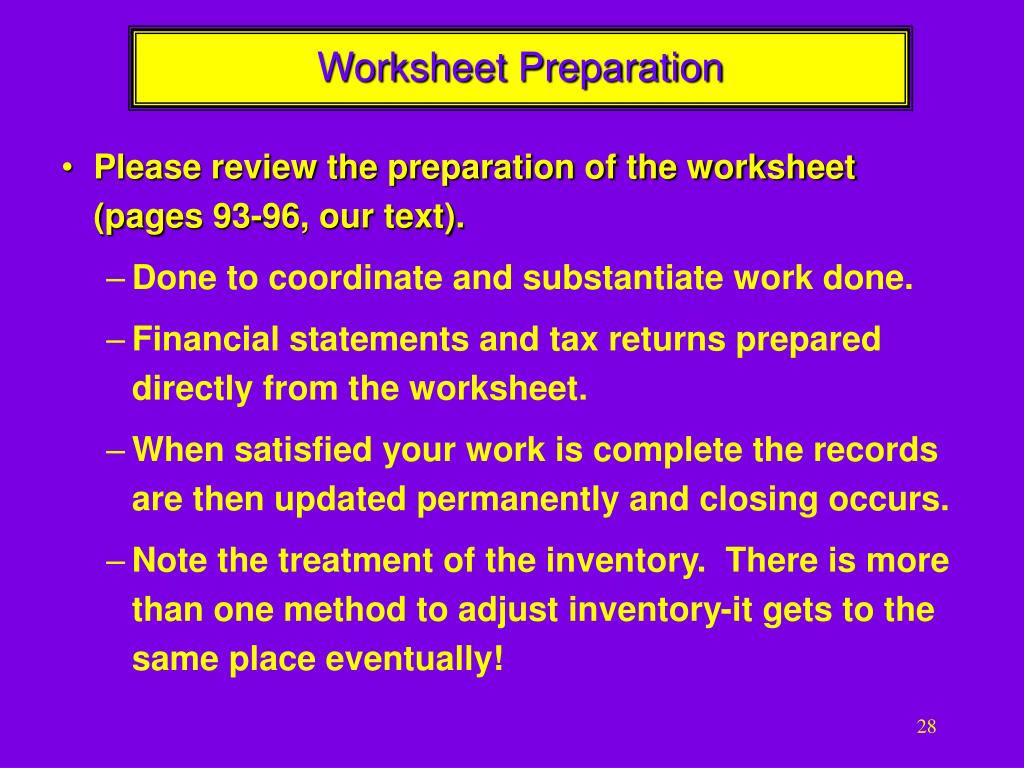 Worksheet Preparation

• Please review the preparation of the worksheet (pages 93-96, our text).

– Done to coordinate and substantiate work done.

– Financial statements and tax returns prepared directly from the worksheet.

– When satisfied your work is complete the records are then updated permanently and closing occurs.

– Note the treatment of the inventory. There is more than one method to adjust inventory-it gets to the same place eventually!

28